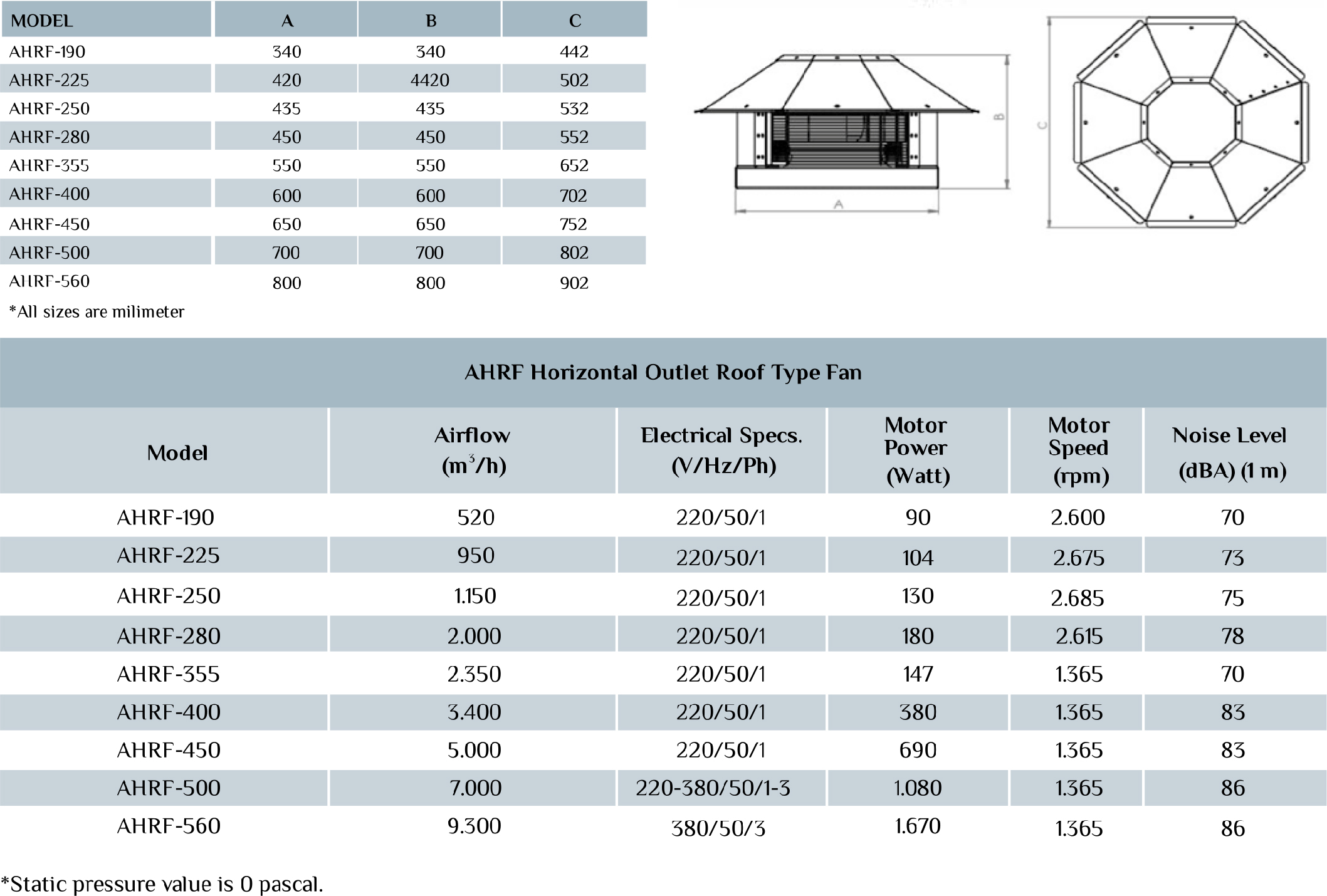 | MODEL | A | B | C |
|---|---|---|---|
| AHRF-190 | 340 | 340 | 442 |
| AHRF-225 | 420 | 4420 | 502 |
| AHRF-250 | 435 | 435 | 532 |
| AHRF-280 | 450 | 450 | 552 |
| AHRF-355 | 550 | 550 | 652 |
| AHRF-400 | 600 | 600 | 702 |
| AHRF-450 | 650 | 650 | 752 |
| AHRF-500 | 700 | 700 | 802 |
| AHRF-560 | 800 | 800 | 902 |

*All sizes are milimeter

B
A
C

AHRF Horizontal Outlet Roof Type Fan

| Model | Airflow ($m^3/h$) | Electrical Specs. (V/Hz/Ph) | Motor Power (Watt) | Motor Speed (rpm) | Noise Level (dBA) (1 m) |
|---|---|---|---|---|---|
| AHRF-190 | 520 | 220/50/1 | 90 | 2.600 | 70 |
| AHRF-225 | 950 | 220/50/1 | 104 | 2.675 | 73 |
| AHRF-250 | 1.150 | 220/50/1 | 130 | 2.685 | 75 |
| AHRF-280 | 2.000 | 220/50/1 | 180 | 2.615 | 78 |
| AHRF-355 | 2.350 | 220/50/1 | 147 | 1.365 | 70 |
| AHRF-400 | 3.400 | 220/50/1 | 380 | 1.365 | 83 |
| AHRF-450 | 5.000 | 220/50/1 | 690 | 1.365 | 83 |
| AHRF-500 | 7.000 | 220-380/50/1-3 | 1.080 | 1.365 | 86 |
| AHRF-560 | 9.300 | 380/50/3 | 1.670 | 1.365 | 86 |

*Static pressure value is 0 pascal.